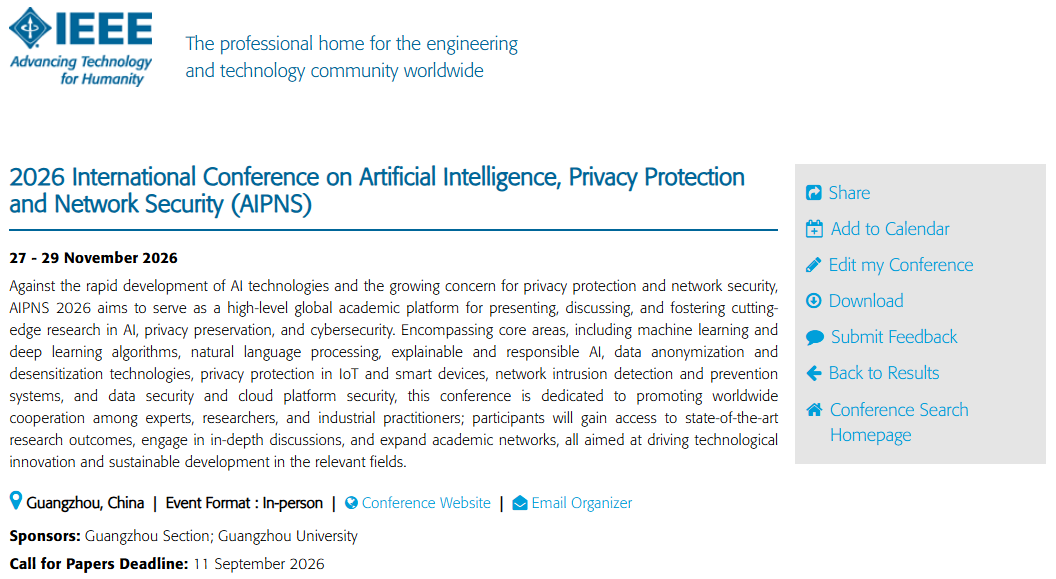 IEEE
Advancing Technology for Humanity

The professional home for the engineering and technology community worldwide

2026 International Conference on Artificial Intelligence, Privacy Protection and Network Security (AIPNS)

27 - 29 November 2026

Against the rapid development of AI technologies and the growing concern for privacy protection and network security, AIPNS 2026 aims to serve as a high-level global academic platform for presenting, discussing, and fostering cutting-edge research in AI, privacy preservation, and cybersecurity. Encompassing core areas, including machine learning and deep learning algorithms, natural language processing, explainable and responsible AI, data anonymization and desensitization technologies, privacy protection in IoT and smart devices, network intrusion detection and prevention systems, and data security and cloud platform security, this conference is dedicated to promoting worldwide cooperation among experts, researchers, and industrial practitioners; participants will gain access to state-of-the-art research outcomes, engage in in-depth discussions, and expand academic networks, all aimed at driving technological innovation and sustainable development in the relevant fields.

Guangzhou, China | Event Format : In-person | Conference Website | Email Organizer

Sponsors: Guangzhou Section; Guangzhou University

Call for Papers Deadline: 11 September 2026

Share
Add to Calendar
Edit my Conference
Download
Submit Feedback
Back to Results
Conference Search Homepage